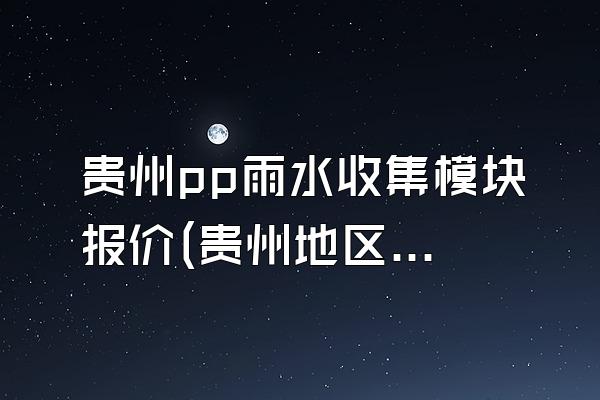 贵州pp雨水收集模块报价(贵州地区...